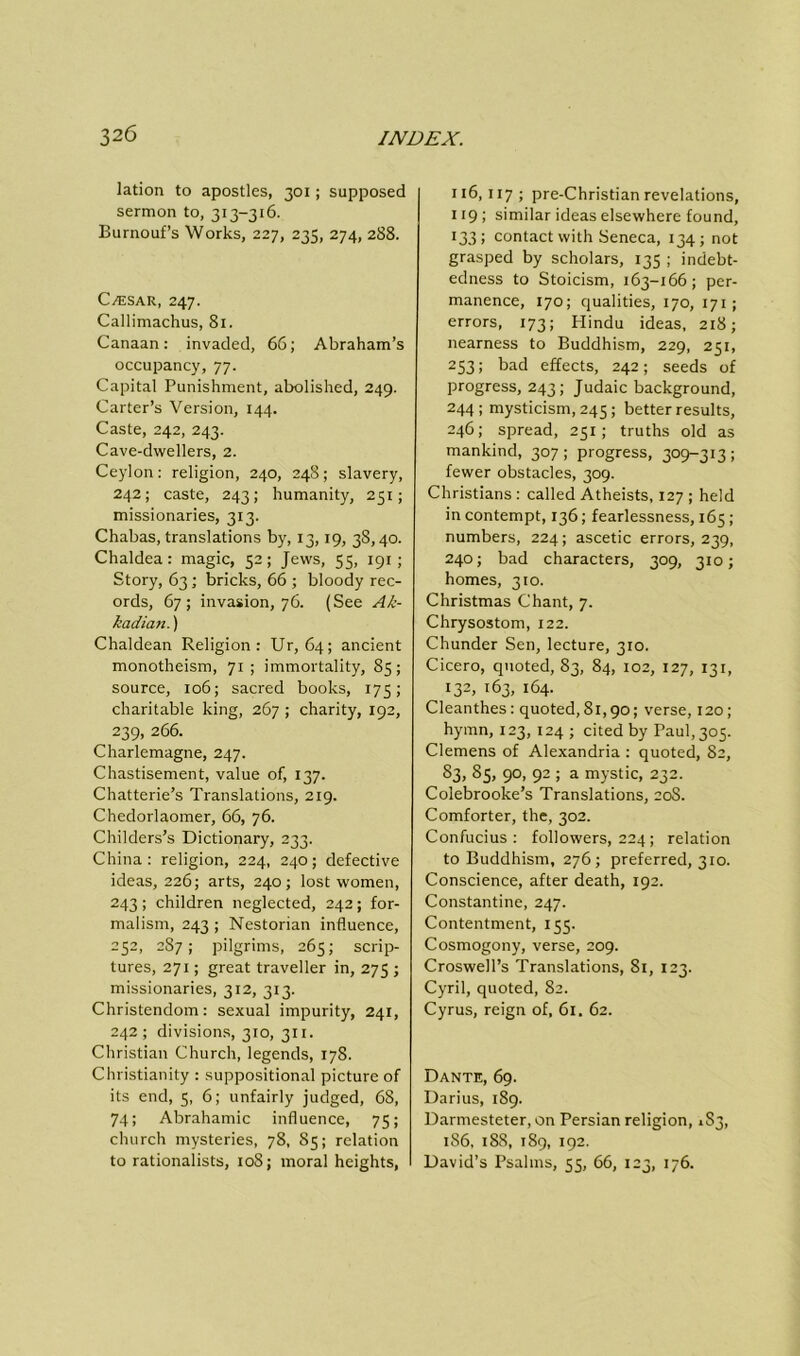 326

INDEX.

lation to apostles, 301; supposed sermon to, 313–316.
Burnouf's Works, 227, 235, 274, 288.

CÆSAR, 247.
Callimachus, 81.
Canaan: invaded, 66; Abraham's occupancy, 77.
Capital Punishment, abolished, 249.
Carter's Version, 144.
Caste, 242, 243.
Cave-dwellers, 2.
Ceylon: religion, 240, 248; slavery, 242; caste, 243; humanity, 251; missionaries, 313.
Chabas, translations by, 13, 19, 38, 40.
Chaldea: magic, 52; Jews, 55, 191; Story, 63; bricks, 66; bloody records, 67; invasion, 76. (See Akkadian.)
Chaldean Religion: Ur, 64; ancient monotheism, 71; immortality, 85; source, 106; sacred books, 175; charitable king, 267; charity, 192, 239, 266.
Charlemagne, 247.
Chastisement, value of, 137.
Chatterie's Translations, 219.
Chedorlaomer, 66, 76.
Childers's Dictionary, 233.
China: religion, 224, 240; defective ideas, 226; arts, 240; lost women, 243; children neglected, 242; formalism, 243; Nestorian influence, 252, 287; pilgrims, 265; scriptures, 271; great traveller in, 275; missionaries, 312, 313.
Christendom: sexual impurity, 241, 242; divisions, 310, 311.
Christian Church, legends, 178.
Christianity: suppositional picture of its end, 5, 6; unfairly judged, 68, 74; Abrahamic influence, 75; church mysteries, 78, 85; relation to rationalists, 108; moral heights, 116, 117; pre-Christian revelations, 119; similar ideas elsewhere found, 133; contact with Seneca, 134; not grasped by scholars, 135; indebtedness to Stoicism, 163–166; permanence, 170; qualities, 170, 171; errors, 173; Hindu ideas, 218; nearness to Buddhism, 229, 251, 253; bad effects, 242; seeds of progress, 243; Judaic background, 244; mysticism, 245; better results, 246; spread, 251; truths old as mankind, 307; progress, 309–313; fewer obstacles, 309.
Christians: called Atheists, 127; held in contempt, 136; fearlessness, 165; numbers, 224; ascetic errors, 239, 240; bad characters, 309, 310; homes, 310.
Christmas Chant, 7.
Chrysostom, 122.
Chunder Sen, lecture, 310.
Cicero, quoted, 83, 84, 102, 127, 131, 132, 163, 164.
Cleanthes: quoted, 81, 90; verse, 120; hymn, 123, 124; cited by Paul, 305.
Clemens of Alexandria: quoted, 82, 83, 85, 90, 92; a mystic, 232.
Colebrooke's Translations, 208.
Comforter, the, 302.
Confucius: followers, 224; relation to Buddhism, 276; preferred, 310.
Conscience, after death, 192.
Constantine, 247.
Contentment, 155.
Cosmogony, verse, 209.
Croswell's Translations, 81, 123.
Cyril, quoted, 82.
Cyrus, reign of, 61. 62.

DANTE, 69.
Darius, 189.
Darmesteter, on Persian religion, 183, 186, 188, 189, 192.
David's Psalms, 55, 66, 123, 176.